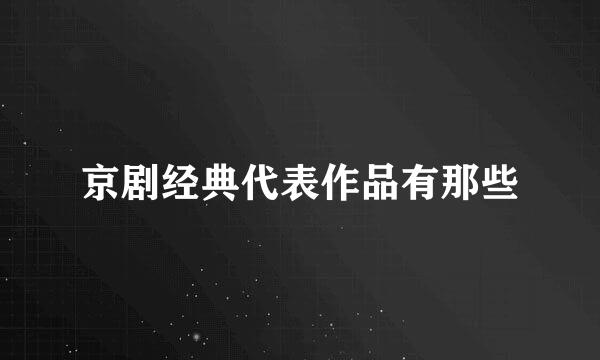 京剧经典代表作品有那些